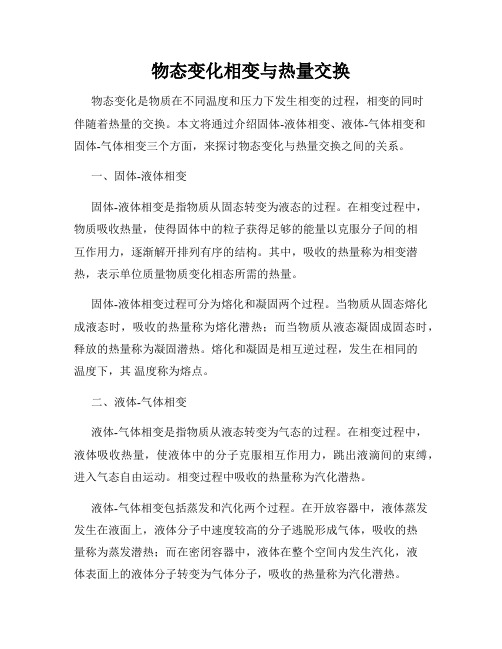 物态变化相变与热量交换

物态变化是物质在不同温度和压力下发生相变的过程，相变的同时伴随着热量的交换。本文将通过介绍固体-液体相变、液体-气体相变和固体-气体相变三个方面，来探讨物态变化与热量交换之间的关系。

一、固体-液体相变

固体-液体相变是指物质从固态转变为液态的过程。在相变过程中，物质吸收热量，使得固体中的粒子获得足够的能量以克服分子间的相互作用力，逐渐解开排列有序的结构。其中，吸收的热量称为相变潜热，表示单位质量物质变化相态所需的热量。

固体-液体相变过程可分为熔化和凝固两个过程。当物质从固态熔化成液态时，吸收的热量称为熔化潜热；而当物质从液态凝固成固态时，释放的热量称为凝固潜热。熔化和凝固是相互逆过程，发生在相同的温度下，其 温度称为熔点。

二、液体-气体相变

液体-气体相变是指物质从液态转变为气态的过程。在相变过程中，液体吸收热量，使液体中的分子克服相互作用力，跳出液滴间的束缚，进入气态自由运动。相变过程中吸收的热量称为汽化潜热。

液体-气体相变包括蒸发和汽化两个过程。在开放容器中，液体蒸发发生在液面上，液体分子中速度较高的分子逃脱形成气体，吸收的热量称为蒸发潜热；而在密闭容器中，液体在整个空间内发生汽化，液体表面上的液体分子转变为气体分子，吸收的热量称为汽化潜热。